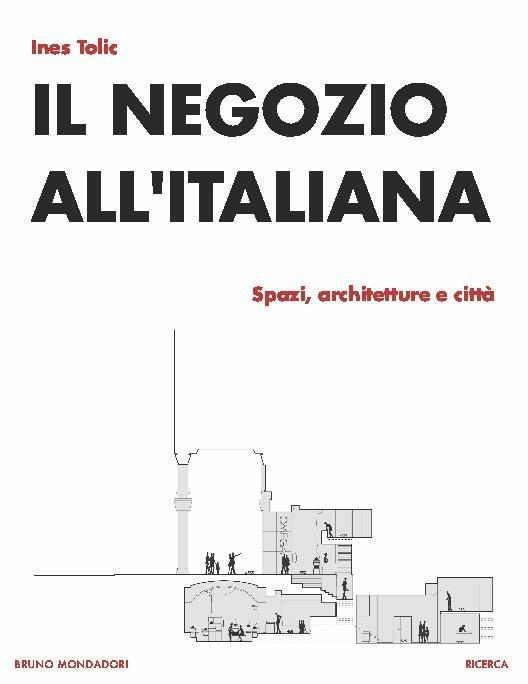 Ines Tolic

IL NEGOZIO ALL'ITALIANA

Spazi, architetture e città

BRUNO MONDADORI

RICERCA